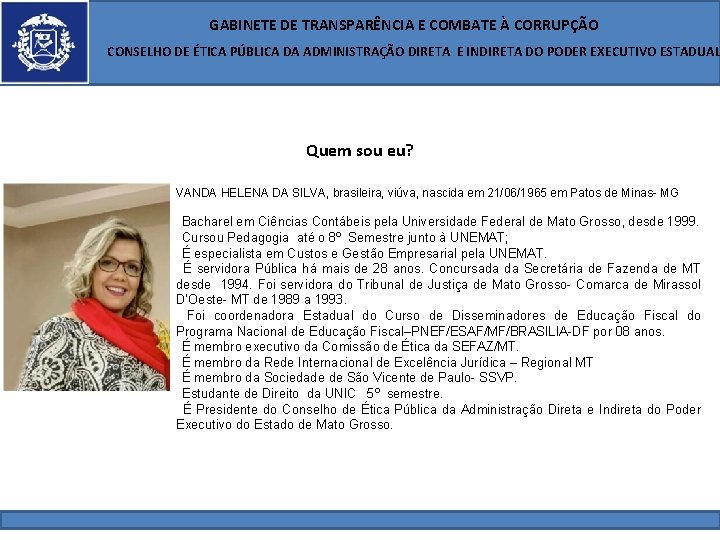 GABINETE DE TRANSPARÊNCIA E COMBATE À CORRUPÇÃO

CONSELHO DE ÉTICA PÚBLICA DA ADMINISTRAÇÃO DIRETA E INDIRETA DO PODER EXECUTIVO ESTADUAL

Quem sou eu?

VANDA HELENA DA SILVA, brasileira, viúva, nascida em 21/06/1965 em Patos de Minas- MG

Bacharel em Ciências Contábeis pela Universidade Federal de Mato Grosso, desde 1999.
Cursou Pedagogia até o 8º Semestre junto à UNEMAT;
É especialista em Custos e Gestão Empresarial pela UNEMAT.
É servidora Pública há mais de 28 anos. Concursada da Secretária de Fazenda de MT desde 1994. Foi servidora do Tribunal de Justiça de Mato Grosso- Comarca de Mirassol D'Oeste- MT de 1989 a 1993.
Foi coordenadora Estadual do Curso de Disseminadores de Educação Fiscal do Programa Nacional de Educação Fiscal–PNEF/ESAF/MF/BRASILIA-DF por 08 anos.
É membro executivo da Comissão de Ética da SEFAZ/MT.
É membro da Rede Internacional de Excelência Jurídica – Regional MT
É membro da Sociedade de São Vicente de Paulo- SSVP.
Estudante de Direito da UNIC 5º semestre.
É Presidente do Conselho de Ética Pública da Administração Direta e Indireta do Poder Executivo do Estado de Mato Grosso.